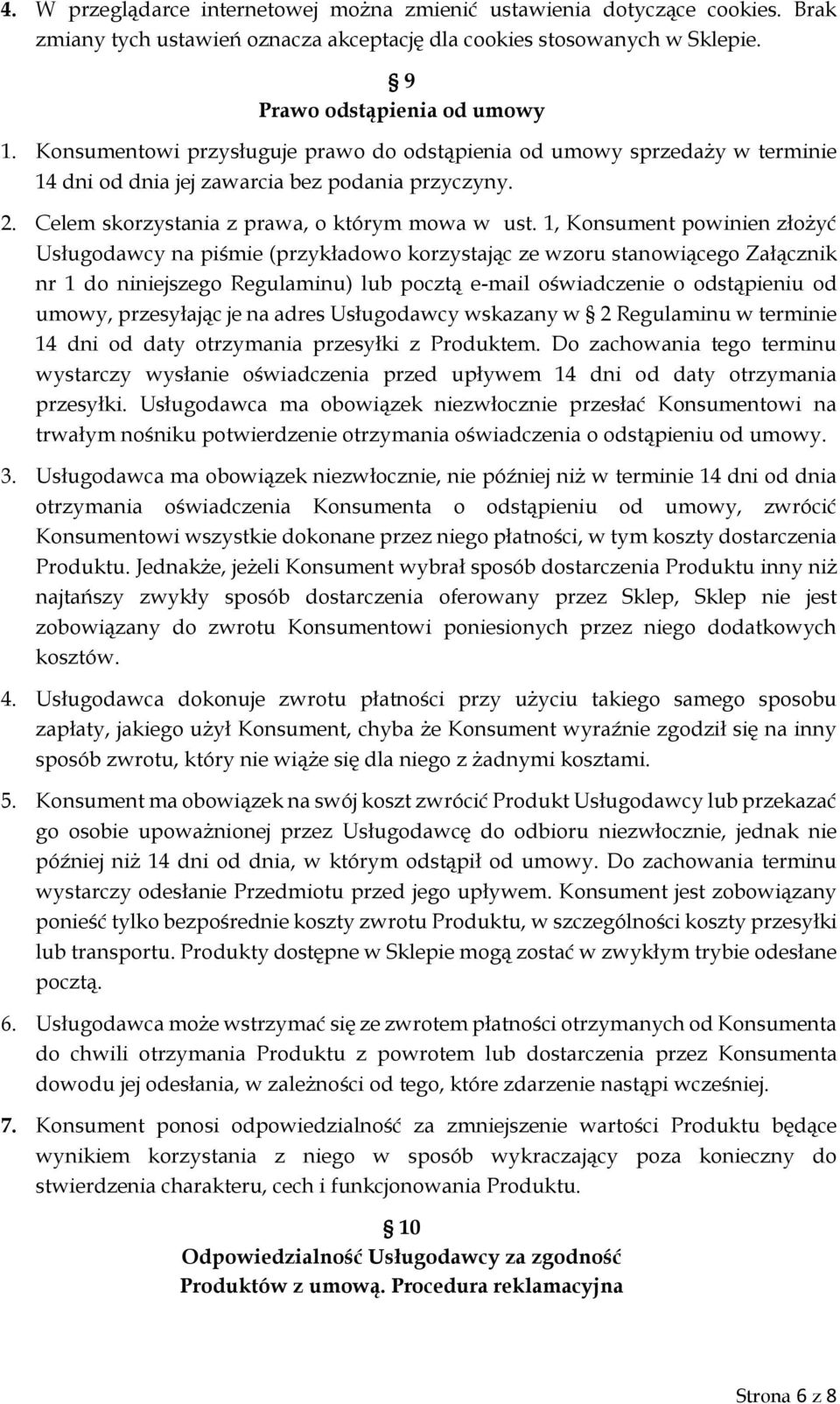 4. W przeglądarce internetowej można zmienić ustawienia dotyczące cookies. Brak zmiany tych ustawień oznacza akceptację dla cookies stosowanych w Sklepie.

§ 9
Prawo odstąpienia od umowy

1. Konsumentowi przysługuje prawo do odstąpienia od umowy sprzedaży w terminie 14 dni od dnia jej zawarcia bez podania przyczyny.

2. Celem skorzystania z prawa, o którym mowa w ust. 1, Konsument powinien złożyć Usługodawcy na piśmie (przykładowo korzystając ze wzoru stanowiącego Załącznik nr 1 do niniejszego Regulaminu) lub pocztą e-mail oświadczenie o odstąpieniu od umowy, przesyłając je na adres Usługodawcy wskazany w § 2 Regulaminu w terminie 14 dni od daty otrzymania przesyłki z Produktem. Do zachowania tego terminu wystarczy wysłanie oświadczenia przed upływem 14 dni od daty otrzymania przesyłki. Usługodawca ma obowiązek niezwłocznie przesłać Konsumentowi na trwałym nośniku potwierdzenie otrzymania oświadczenia o odstąpieniu od umowy.

3. Usługodawca ma obowiązek niezwłocznie, nie później niż w terminie 14 dni od dnia otrzymania oświadczenia Konsumenta o odstąpieniu od umowy, zwrócić Konsumentowi wszystkie dokonane przez niego płatności, w tym koszty dostarczenia Produktu. Jednakże, jeżeli Konsument wybrał sposób dostarczenia Produktu inny niż najtańszy zwykły sposób dostarczenia oferowany przez Sklep, Sklep nie jest zobowiązany do zwrotu Konsumentowi poniesionych przez niego dodatkowych kosztów.

4. Usługodawca dokonuje zwrotu płatności przy użyciu takiego samego sposobu zapłaty, jakiego użył Konsument, chyba że Konsument wyraźnie zgodził się na inny sposób zwrotu, który nie wiąże się dla niego z żadnymi kosztami.

5. Konsument ma obowiązek na swój koszt zwrócić Produkt Usługodawcy lub przekazać go osobie upoważnionej przez Usługodawcę do odbioru niezwłocznie, jednak nie później niż 14 dni od dnia, w którym odstąpił od umowy. Do zachowania terminu wystarczy odesłanie Przedmiotu przed jego upływem. Konsument jest zobowiązany ponieść tylko bezpośrednie koszty zwrotu Produktu, w szczególności koszty przesyłki lub transportu. Produkty dostępne w Sklepie mogą zostać w zwykłym trybie odesłane pocztą.

6. Usługodawca może wstrzymać się ze zwrotem płatności otrzymanych od Konsumenta do chwili otrzymania Produktu z powrotem lub dostarczenia przez Konsumenta dowodu jej odesłania, w zależności od tego, które zdarzenie nastąpi wcześniej.

7. Konsument ponosi odpowiedzialność za zmniejszenie wartości Produktu będące wynikiem korzystania z niego w sposób wykraczający poza konieczny do stwierdzenia charakteru, cech i funkcjonowania Produktu.

§ 10
Odpowiedzialność Usługodawcy za zgodność Produktów z umową. Procedura reklamacyjna

Strona 6 z 8